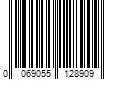 0 069055 128909